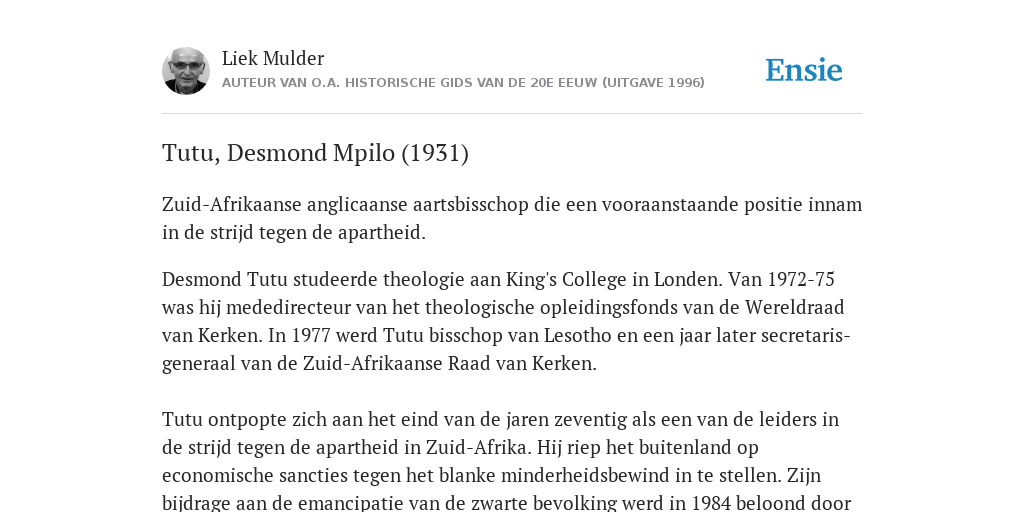 Liek Mulder
AUTEUR VAN O.A. HISTORISCHE GIDS VAN DE 20E EEUW (UITGAVE 1996)

Ensie

Tutu, Desmond Mpilo (1931)

Zuid-Afrikaanse anglicaanse aartsbisschop die een vooraanstaande positie innam in de strijd tegen de apartheid.

Desmond Tutu studeerde theologie aan King's College in Londen. Van 1972-75 was hij mededirecteur van het theologische opleidingsfonds van de Wereldraad van Kerken. In 1977 werd Tutu bisschop van Lesotho en een jaar later secretaris-generaal van de Zuid-Afrikaanse Raad van Kerken.

Tutu ontpopte zich aan het eind van de jaren zeventig als een van de leiders in de strijd tegen de apartheid in Zuid-Afrika. Hij riep het buitenland op economische sancties tegen het blanke minderheidsbewind in te stellen. Zijn bijdrage aan de emancipatie van de zwarte bevolking werd in 1984 beloond door